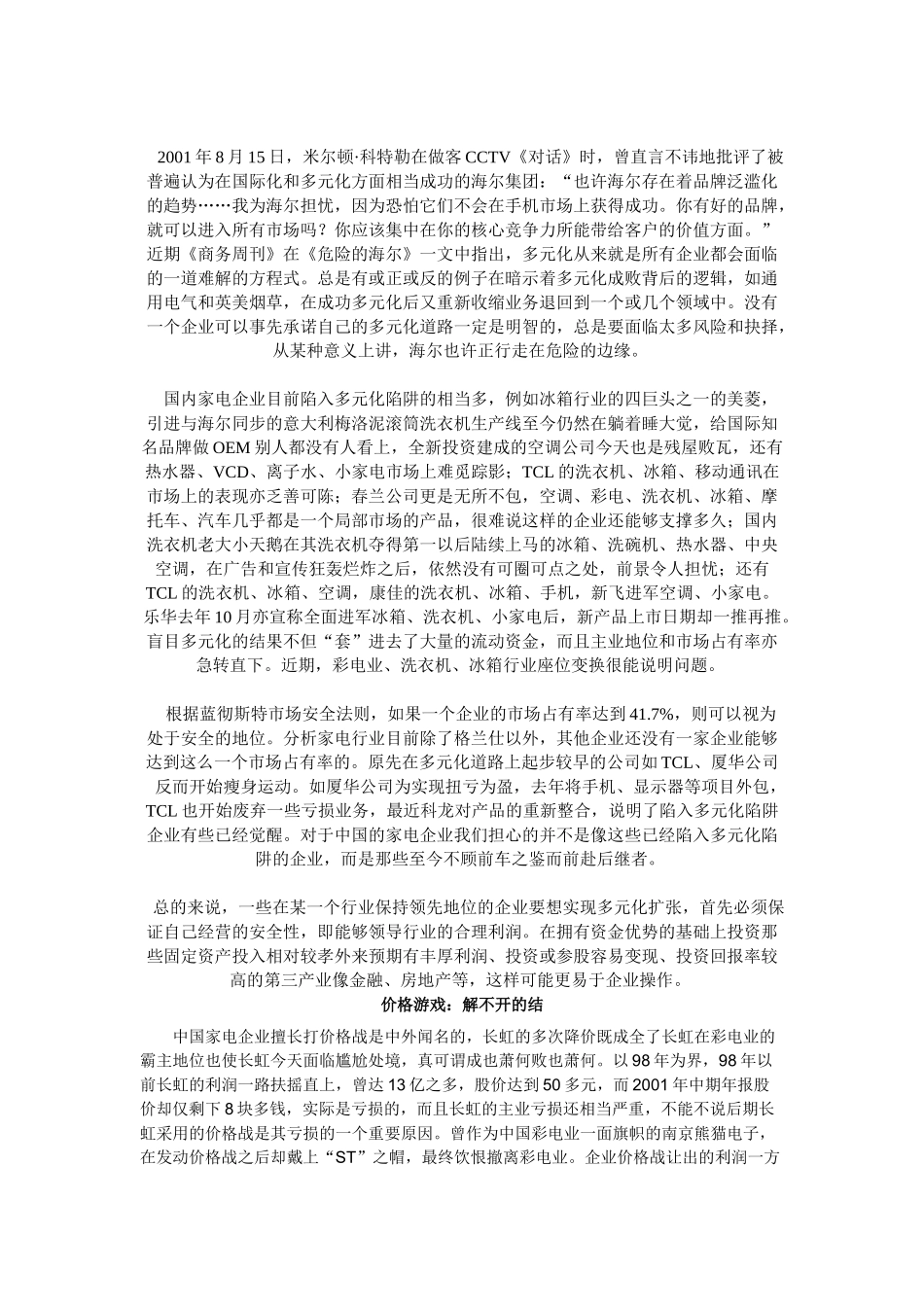 2001 年 8 月 15 日，米尔顿·科特勒在做客 CCTV《对话》时，曾直言不讳地批评了被普遍认为在国际化和多元化方面相当成功的海尔集团：“也许海尔存在着品牌泛滥化的趋势……我为海尔担忧，因为恐怕它们不会在手机市场上获得成功。你有好的品牌，就可以进入所有市场吗？你应该集中在你的核心竞争力所能带给客户的价值方面。”近期《商务周刊》在《危险的海尔》一文中指出，多元化从来就是所有企业都会面临的一道难解的方程式。总是有或正或反的例子在暗示着多元化成败背后的逻辑，如通用电气和英美烟草，在成功多元化后又重新收缩业务退回到一个或几个领域中。没有一个企业可以事先承诺自己的多元化道路一定是明智的，总是要面临太多风险和抉择，从某种意义上讲，海尔也许正行走在危险的边缘。

国内家电企业目前陷入多元化陷阱的相当多，例如冰箱行业的四巨头之一的美菱，引进与海尔同步的意大利梅洛泥滚筒洗衣机生产线至今仍然在躺着睡大觉，给国际知名品牌做 OEM 别人都没有人看上，全新投资建成的空调公司今天也是残屋败瓦，还有热水器、VCD、离子水、小家电市场上难觅踪影；TCL 的洗衣机、冰箱、移动通讯在市场上的表现亦乏善可陈；春兰公司更是无所不包，空调、彩电、洗衣机、冰箱、摩托车、汽车几乎都是一个局部市场的产品，很难说这样的企业还能够支撑多久；国内洗衣机老大小天鹅在其洗衣机夺得第一以后陆续上马的冰箱、洗碗机、热水器、中央空调，在广告和宣传狂轰烂炸之后，依然没有可圈可点之处，前景令人担忧；还有 TCL 的洗衣机、冰箱、空调，康佳的洗衣机、冰箱、手机，新飞进军空调、小家电。乐华去年 10 月亦宣称全面进军冰箱、洗衣机、小家电后，新产品上市日期却一推再推。盲目多元化的结果不但“套”进去了大量的流动资金，而且主业地位和市场占有率亦急转直下。近期，彩电业、洗衣机、冰箱行业座位变换很能说明问题。

根据蓝彻斯特市场安全法则，如果一个企业的市场占有率达到 41.7%，则可以视为处于安全的地位。分析家电行业目前除了格兰仕以外，其他企业还没有一家企业能够达到这么一个市场占有率的。原先在多元化道路上起步较早的公司如 TCL、厦华公司反而开始瘦身运动。如厦华公司为实现扭亏为盈，去年将手机、显示器等项目外包，TCL 也开始废弃一些亏损业务，最近科龙对产品的重新整合，说明了陷入多元化陷阱企业有些已经觉醒。对于中国的家电企业我们担心的并不是像这些已经陷入多元化陷阱的企业，而是那些至今不顾前车之鉴而前赴后继者。

总的来说，一些在某一个行业保持领先地位的企业要想实现多元化扩张，首先必须保证自己经营的安全性，即能够领导行业的合理利润。在拥有资金优势的基础上投资那些固定资产投入相对较孝外来预期有丰厚利润、投资或参股容易变现、投资回报率较高的第三产业像金融、房地产等，这样可能更易于企业操作。

价格游戏：解不开的结

中国家电企业擅长打价格战是中外闻名的，长虹的多次降价既成全了长虹在彩电业的霸主地位也使长虹今天面临尴尬处境，真可谓成也萧何败也萧何。以 98 年为界，98 年以前长虹的利润一路扶摇直上，曾达 13 亿之多，股价达到 50 多元，而 2001 年中期年报股价却仅剩下 8 块多钱，实际是亏损的，而且长虹的主业亏损还相当严重，不能不说后期长虹采用的价格战是其亏损的一个重要原因。曾作为中国彩电业一面旗帜的南京熊猫电子，在发动价格战之后却戴上“ST”之帽，最终饮恨撤离彩电业。企业价格战让出的利润一方